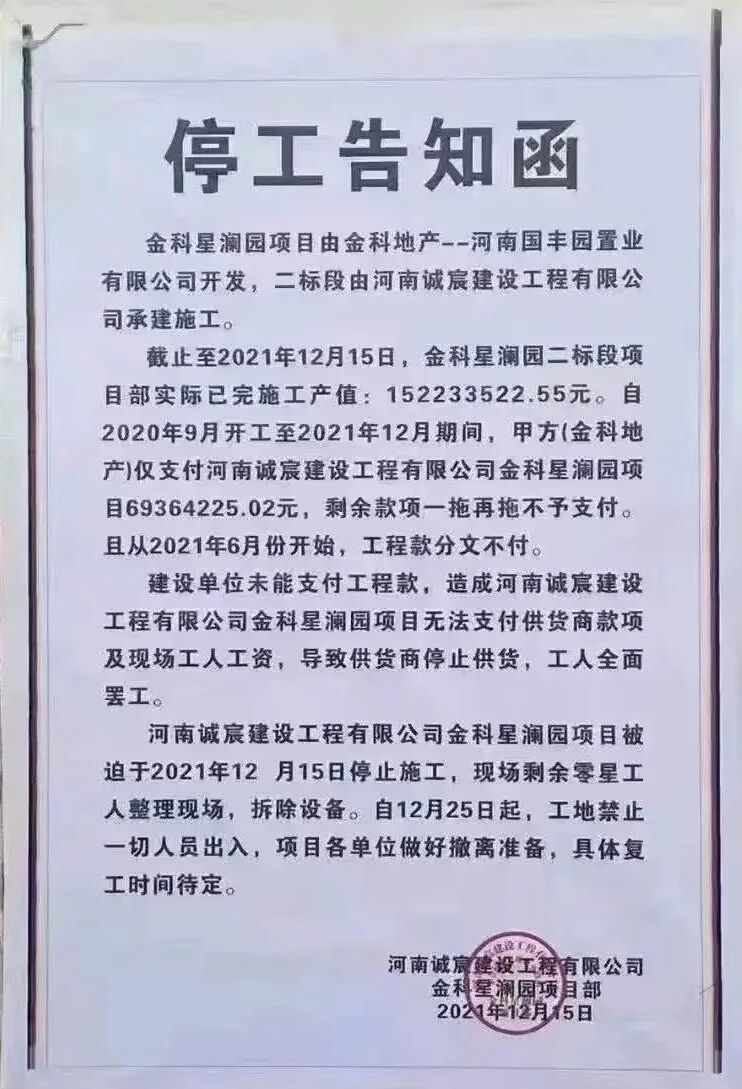 停工告知函

金科星澜园项目由金科地产--河南国丰园置业有限公司开发，二标段由河南诚宸建设工程有限公司承建施工。

截止至2021年12月15日，金科星澜园二标段项目部实际已完施工产值：152233522.55元。自2020年9月开工至2021年12月期间，甲方(金科地产)仅支付河南诚宸建设工程有限公司金科星澜园项目69364225.02元，剩余款项一拖再拖不予支付。且从2021年6月份开始，工程款分文不付。

建设单位未能支付工程款，造成河南诚宸建设工程有限公司金科星澜园项目无法支付供货商款项及现场工人工资，导致供货商停止供货，工人全面罢工。

河南诚宸建设工程有限公司金科星澜园项目被迫于2021年12 月15日停止施工，现场剩余零星工人整理现场，拆除设备。自12月25日起，工地禁止一切人员出入，项目各单位做好撤离准备，具体复工时间待定。

河南诚宸建设工程有限公司
金科星澜园项目部
2021年12月15日